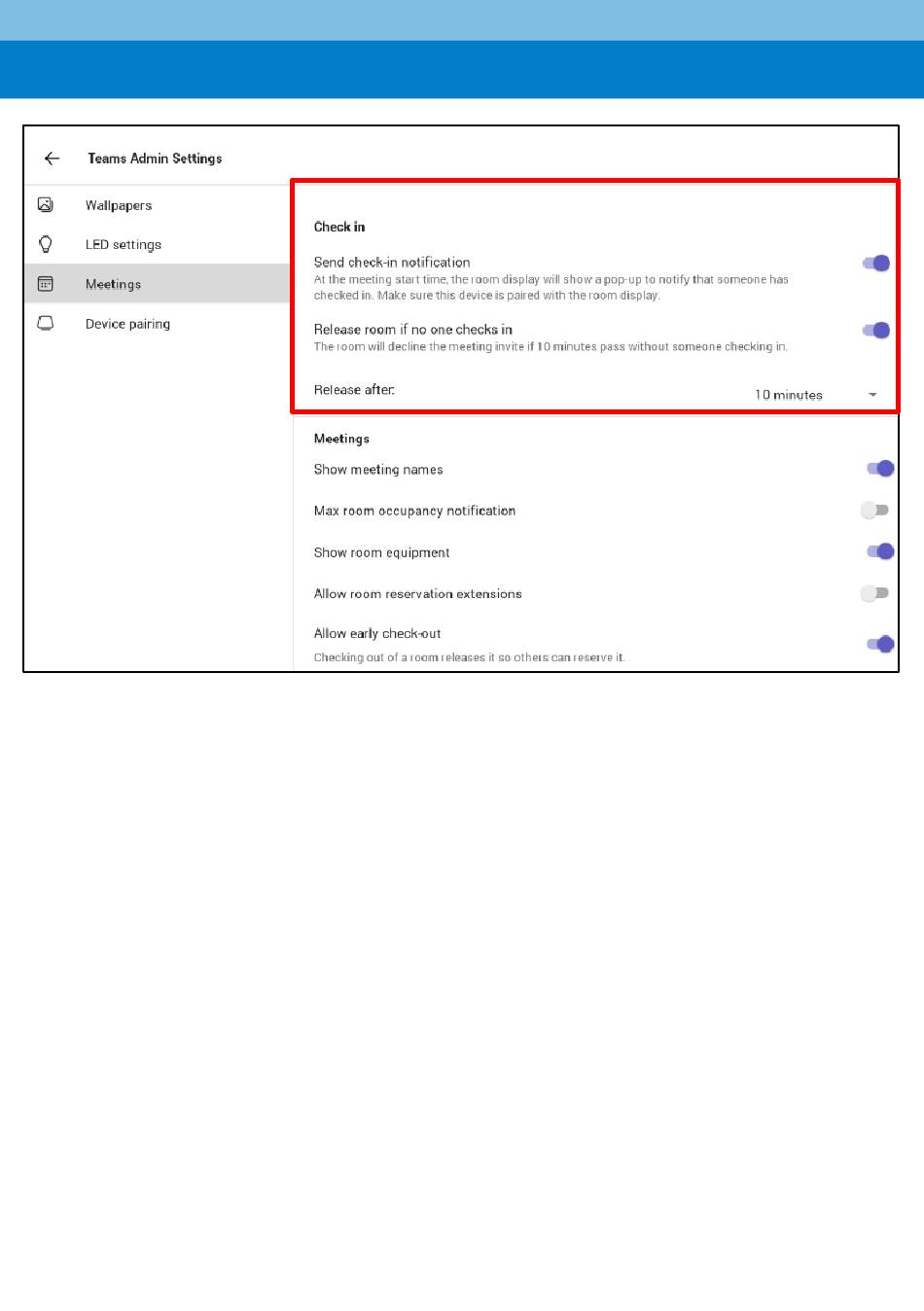 Teams Admin Settings

Wallpapers

LED settings

Meetings

Device pairing

Check in

Send check-in notification
At the meeting start time, the room display will show a pop-up to notify that someone has checked in. Make sure this device is paired with the room display.

Release room if no one checks in
The room will decline the meeting invite if 10 minutes pass without someone checking in.

Release after:

10 minutes

Meetings

Show meeting names

Max room occupancy notification

Show room equipment

Allow room reservation extensions

Allow early check-out
Checking out of a room releases it so others can reserve it.